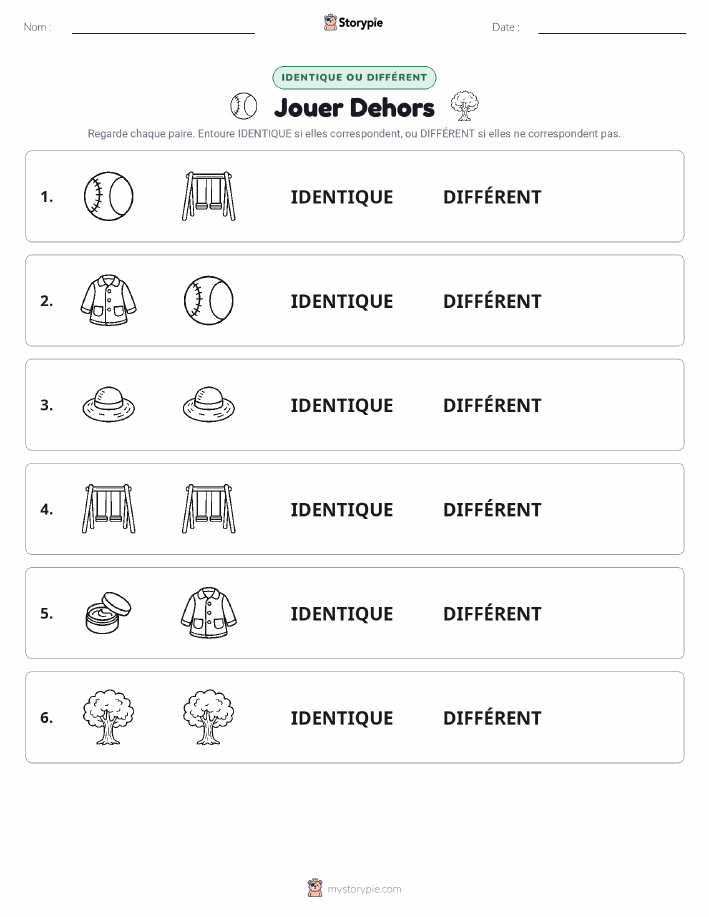 Nom :

Storypie

Date :

IDENTIQUE OU DIFFÉRENT

Jouer Dehors

Regarde chaque paire. Entoure IDENTIQUE si elles correspondent, ou DIFFÉRENT si elles ne correspondent pas.

1. IDENTIQUE DIFFÉRENT

2. IDENTIQUE DIFFÉRENT

3. IDENTIQUE DIFFÉRENT

4. IDENTIQUE DIFFÉRENT

5. IDENTIQUE DIFFÉRENT

6. IDENTIQUE DIFFÉRENT

mystorypie.com